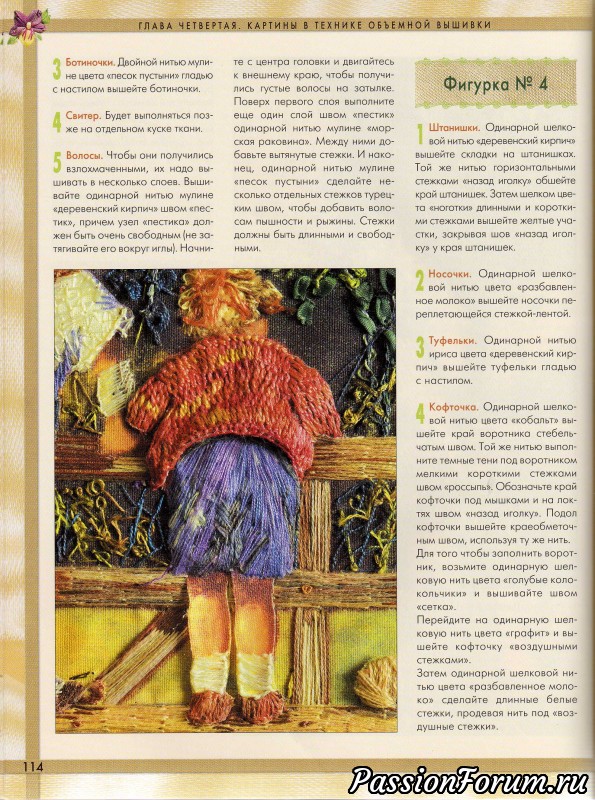 ГЛАВА ЧЕТВЕРТАЯ. КАРТИНЫ В ТЕХНИКЕ ОБЪЕМНОЙ ВЫШИВКИ

3 Ботиночки. Двойной нитью мулине цвета «песок пустыни» гладью с настилом вышейте ботиночки.

4 Свитер. Будет выполняться позже на отдельном куске ткани.

5 Волосы. Чтобы они получились взлохмаченными, их надо вышивать в несколько слоев. Вышивайте одинарной нитью мулине «деревенский кирпич» швом «пестик», причем узел «пестика» должен быть очень свободным (не затягивайте его вокруг иглы). Начните с центра головки и двигайтесь к внешнему краю, чтобы получились густые волосы на затылке. Поверх первого слоя выполните еще один слой швом «пестик» одинарной нитью мулине «морская раковина». Между ними добавьте вытянутые стежки. И наконец, одинарной нитью мулине «песок пустыни» сделайте несколько отдельных стежков турецким швом, чтобы добавить волосам пышности и рыжины. Стежки должны быть длинными и свободными.

Фигурка № 4

1 Штанишки. Одинарной шелковой нитью «деревенский кирпич» вышейте складки на штанишках. Той же нитью горизонтальными стежками «назад иголку» обшейте край штанишек. Затем шелком цвета «ноготки» длинными и короткими стежками вышейте желтые участки, закрывая шов «назад иголку» у края штанишек.

2 Носочки. Одинарной шелковой нитью цвета «разбавленное молоко» вышейте носочки переплетающейся стежкой-лентой.

3 Туфельки. Одинарной нитью ириса цвета «деревенский кирпич» вышейте туфельки гладью с настилом.

4 Кофточка. Одинарной шелковой нитью цвета «кобальт» вышейте край воротника стебельчатым швом. Той же нитью выполните темные тени под воротником мелкими короткими стежками швом «россыпь». Обозначьте край кофточки под мышками и на локтях швом «назад иголку». Подол кофточки вышейте краеобметочным швом, используя ту же нить. Для того чтобы заполнить воротник, возьмите одинарную шелковую нить цвета «голубые колокольчики» и вышивайте швом «сетка».
Перейдите на одинарную шелковую нить цвета «графит» и вышейте кофточку «воздушными стежками».
Затем одинарной шелковой нитью цвета «разбавленное молоко» сделайте длинные белые стежки, продевая нить под «воздушные стежки».

114

PassionForum.ru